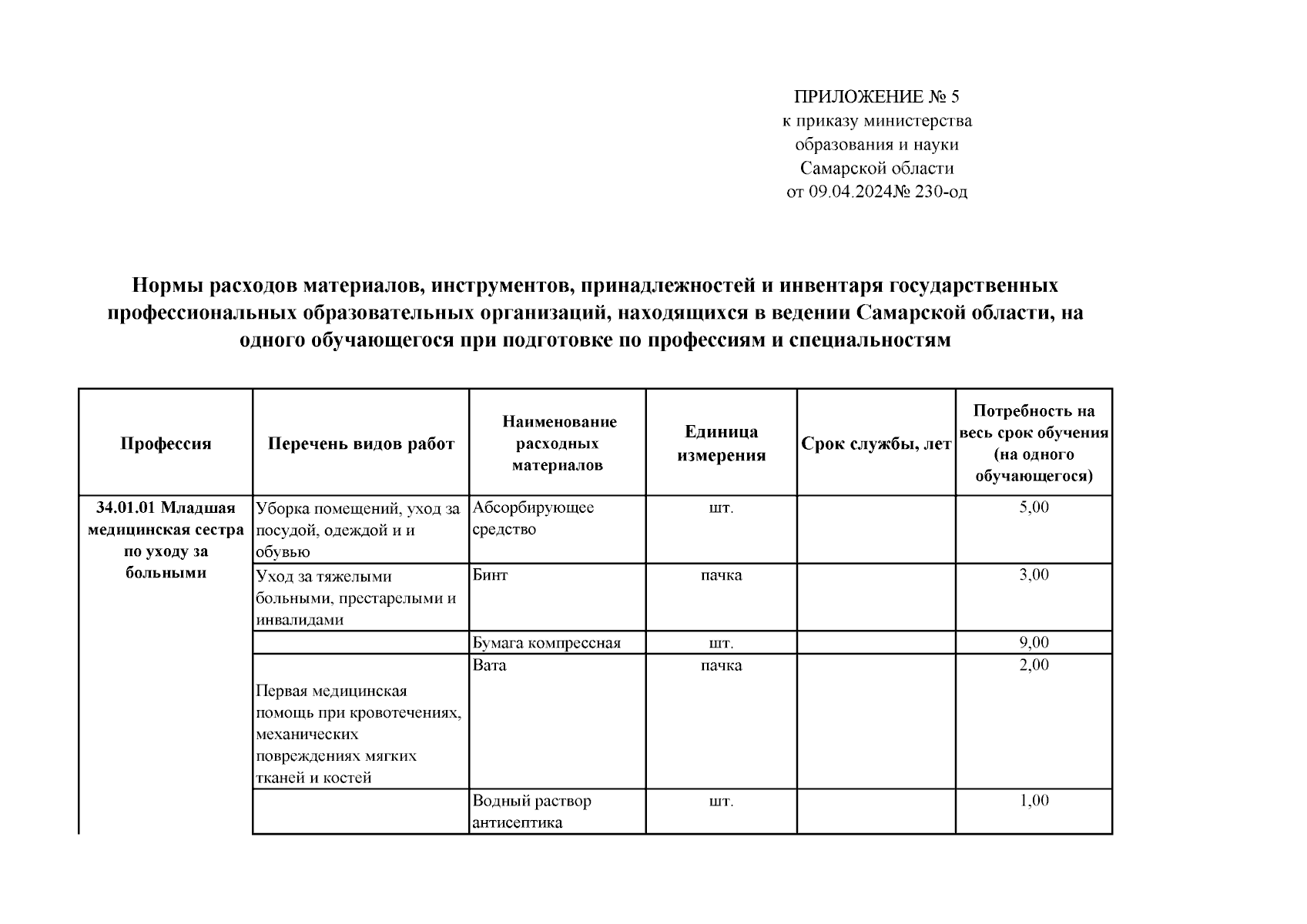 ПРИЛОЖЕНИЕ № 5
к приказу министерства
образования и науки
Самарской области
от 09.04.2024№ 230-од

Нормы расходов материалов, инструментов, принадлежностей и инвентаря государственных профессиональных образовательных организаций, находящихся в ведении Самарской области, на одного обучающегося при подготовке по профессиям и специальностям

| Профессия | Перечень видов работ | Наименование расходных материалов | Единица измерения | Срок службы, лет | Потребность на весь срок обучения (на одного обучающегося) |
|---|---|---|---|---|---|
| 34.01.01 Младшая медицинская сестра по уходу за больными | Уборка помещений, уход за посудой, одеждой и и обувью | Абсорбирующее средство | шт. | | 5,00 |
| | Уход за тяжелыми больными, престарелыми и инвалидами | Бинт | пачка | | 3,00 |
| | | Бумага компрессная | шт. | | 9,00 |
| | Первая медицинская помощь при кровотечениях, механических повреждениях мягких тканей и костей | Вата | пачка | | 2,00 |
| | | Водный раствор антисептика | шт. | | 1,00 |